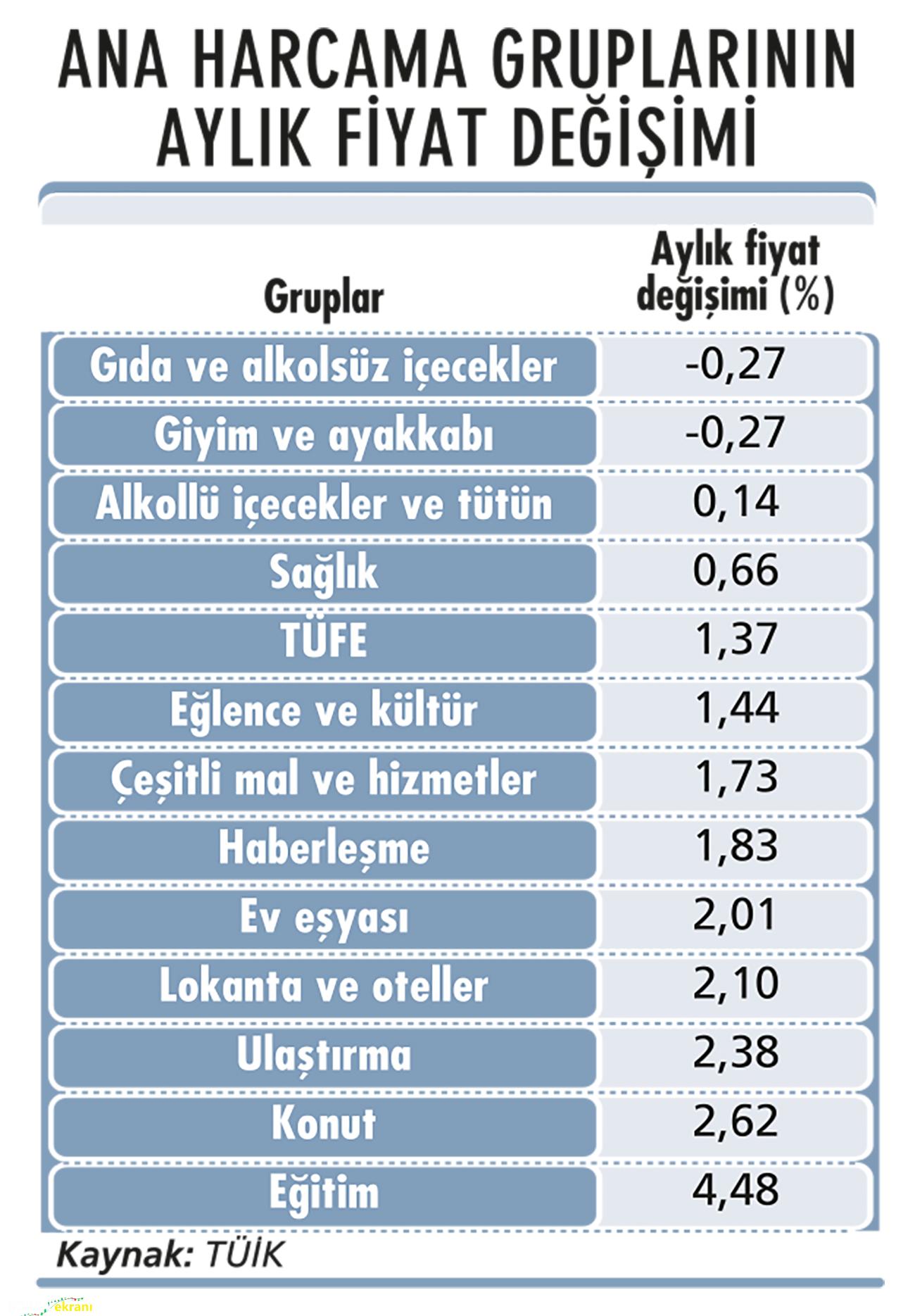 ANA HARCAMA GRUPLARININ AYLIK FİYAT DEĞİŞİMİ

| Gruplar | Aylık fiyat değişimi (%) |
|---|---|
| Gıda ve alkolsüz içecekler | -0,27 |
| Giyim ve ayakkabı | -0,27 |
| Alkollü içecekler ve tütün | 0,14 |
| Sağlık | 0,66 |
| TÜFE | 1,37 |
| Eğlence ve kültür | 1,44 |
| Çeşitli mal ve hizmetler | 1,73 |
| Haberleşme | 1,83 |
| Ev eşyası | 2,01 |
| Lokanta ve oteller | 2,10 |
| Ulaştırma | 2,38 |
| Konut | 2,62 |
| Eğitim | 4,48 |

Kaynak: TÜİK

ekranı